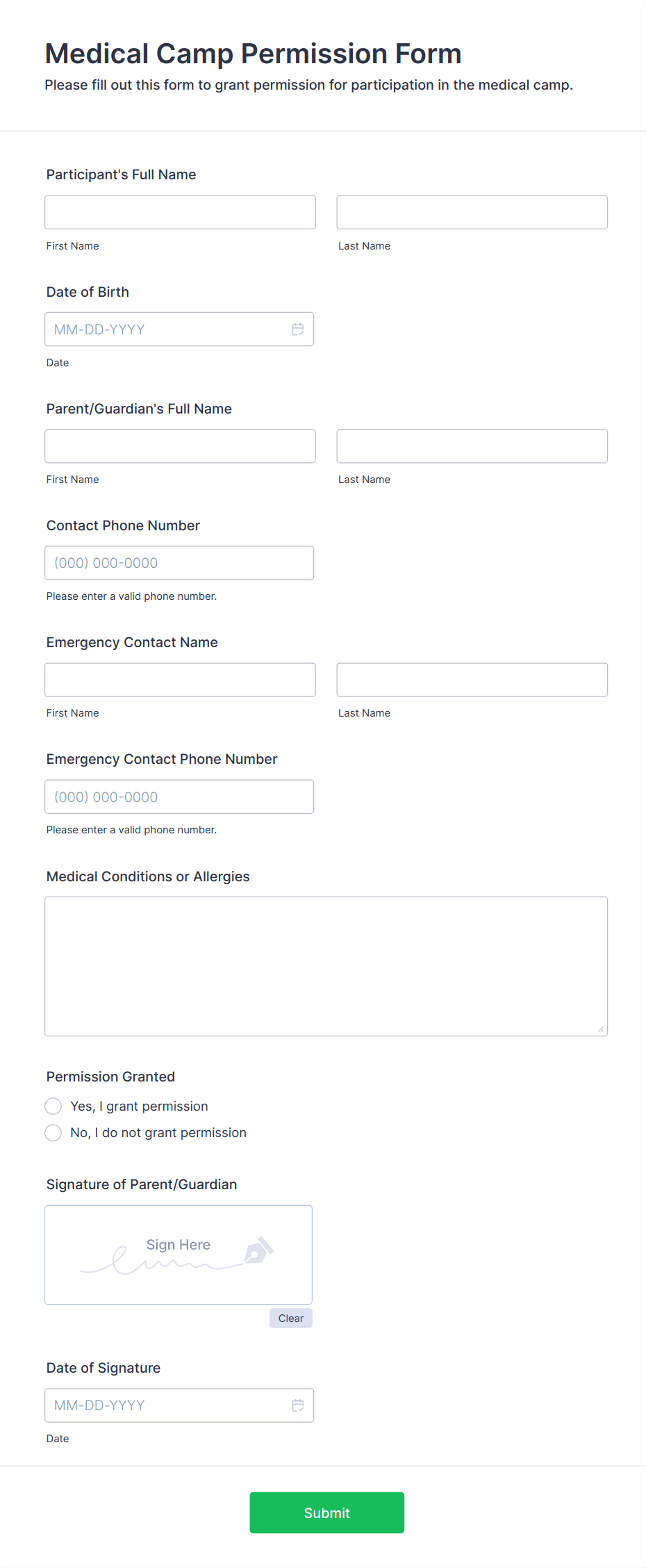 Medical Camp Permission Form
Please fill out this form to grant permission for participation in the medical camp.

Participant's Full Name

First Name

Last Name

Date of Birth

MM-DD-YYYY

Date

Parent/Guardian's Full Name

First Name

Last Name

Contact Phone Number

(000) 000-0000

Please enter a valid phone number.

Emergency Contact Name

First Name

Last Name

Emergency Contact Phone Number

(000) 000-0000

Please enter a valid phone number.

Medical Conditions or Allergies

Permission Granted

Yes, I grant permission

No, I do not grant permission

Signature of Parent/Guardian

Sign Here

Clear

Date of Signature

MM-DD-YYYY

Date

Submit